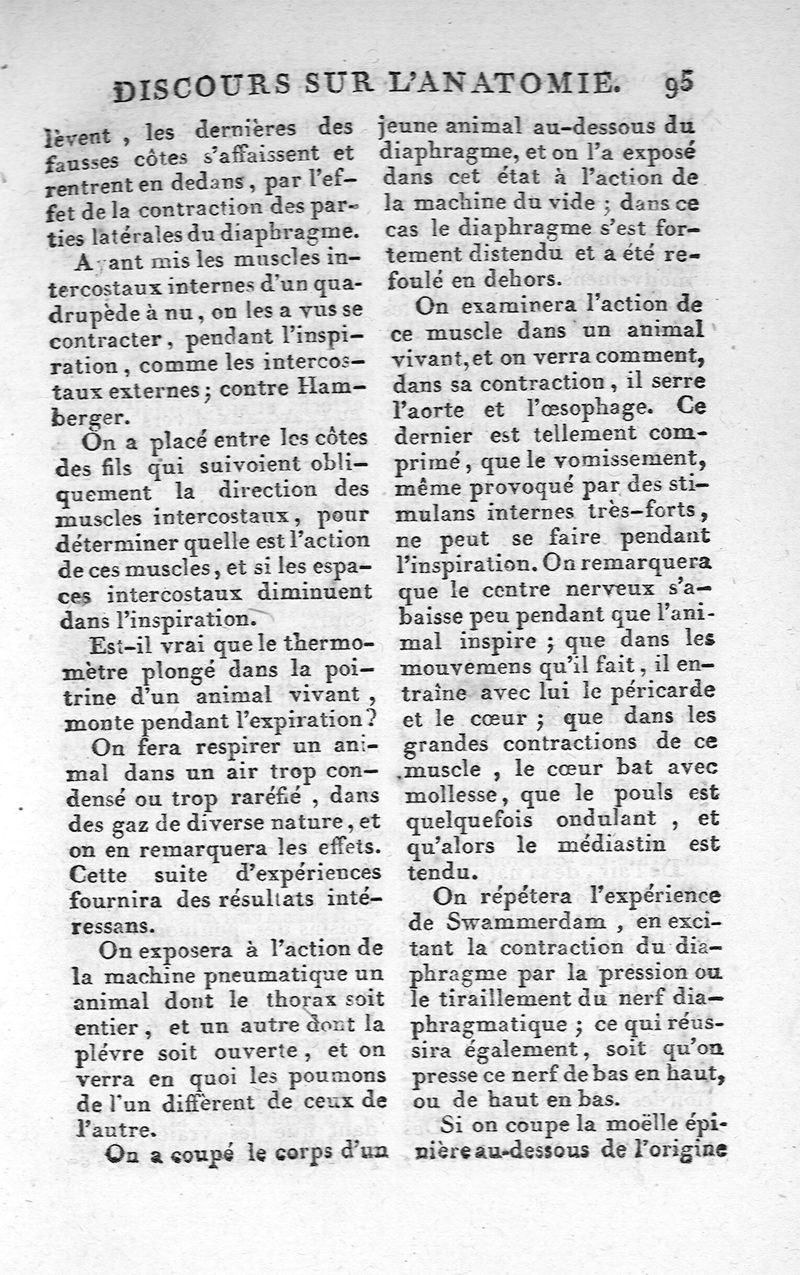 DISCOURS SUR L'ANATOMIE. 95

lèvent, les dernières des fausses côtes s'affaissent et rentrent en dedans, par l'effet de la contraction des parties latérales du diaphragme.

Ayant mis les muscles intercostaux internes d'un quadrupède à nu, on les a vus se contracter, pendant l'inspiration, comme les intercostaux externes; contre Hamberger.

On a placé entre les côtes des fils qui suivoient obliquement la direction des muscles intercostaux, pour déterminer quelle est l'action de ces muscles, et si les espaces intercostaux diminuent dans l'inspiration.

Est-il vrai que le thermomètre plongé dans la poitrine d'un animal vivant, monte pendant l'expiration?

On fera respirer un animal dans un air trop condensé ou trop raréfié, dans des gaz de diverse nature, et on en remarquera les effets. Cette suite d'expériences fournira des résultats intéressans.

On exposera à l'action de la machine pneumatique un animal dont le thorax soit entier, et un autre dont la plévre soit ouverte, et on verra en quoi les poumons de l'un diffèrent de ceux de l'autre.

On a coupé le corps d'un jeune animal au-dessous du diaphragme, et on l'a exposé dans cet état à l'action de la machine du vide; dans ce cas le diaphragme s'est fortement distendu et a été refoulé en dehors.

On examinera l'action de ce muscle dans un animal vivant, et on verra comment, dans sa contraction, il serre l'aorte et l'œsophage. Ce dernier est tellement comprimé, que le vomissement, même provoqué par des stimulans internes très-forts, ne peut se faire pendant l'inspiration. On remarquera que le centre nerveux s'abaisse peu pendant que l'animal inspire; que dans les mouvemens qu'il fait, il entraîne avec lui le péricarde et le cœur; que dans les grandes contractions de ce muscle, le cœur bat avec mollesse, que le pouls est quelquefois ondulant, et qu'alors le médiastin est tendu.

On répétera l'expérience de Swammerdam, en excitant la contraction du diaphragme par la pression ou le tiraillement du nerf diaphragmatique; ce qui réussira également, soit qu'on presse ce nerf de bas en haut, ou de haut en bas.

Si on coupe la moëlle épinière au-dessous de l'origine